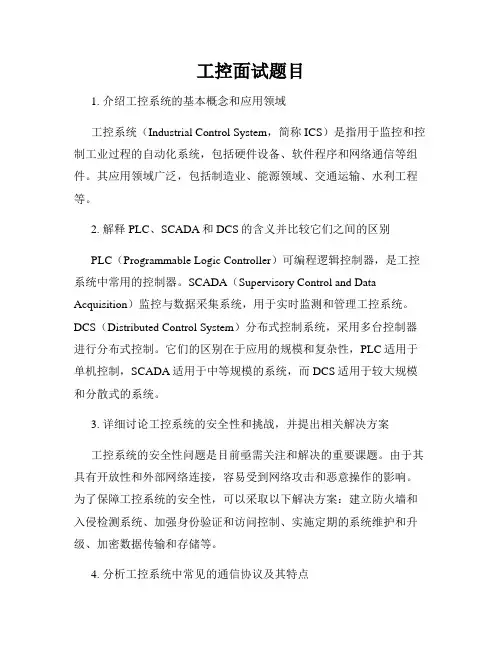 工控面试题目

1. 介绍工控系统的基本概念和应用领域

工控系统（Industrial Control System，简称 ICS）是指用于监控和控制工业过程的自动化系统，包括硬件设备、软件程序和网络通信等组件。其应用领域广泛，包括制造业、能源领域、交通运输、水利工程等。

2. 解释 PLC、SCADA 和 DCS 的含义并比较它们之间的区别

PLC（Programmable Logic Controller）可编程逻辑控制器，是工控系统中常用的控制器。SCADA（Supervisory Control and Data Acquisition）监控与数据采集系统，用于实时监测和管理工控系统。DCS（Distributed Control System）分布式控制系统，采用多台控制器进行分布式控制。它们的区别在于应用的规模和复杂性，PLC 适用于单机控制，SCADA 适用于中等规模的系统，而 DCS 适用于较大规模和分散式的系统。

3. 详细讨论工控系统的安全性和挑战，并提出相关解决方案

工控系统的安全性问题是目前亟需关注和解决的重要课题。由于其具有开放性和外部网络连接，容易受到网络攻击和恶意操作的影响。为了保障工控系统的安全性，可以采取以下解决方案：建立防火墙和入侵检测系统、加强身份验证和访问控制、实施定期的系统维护和升级、加密数据传输和存储等。

4. 分析工控系统中常见的通信协议及其特点